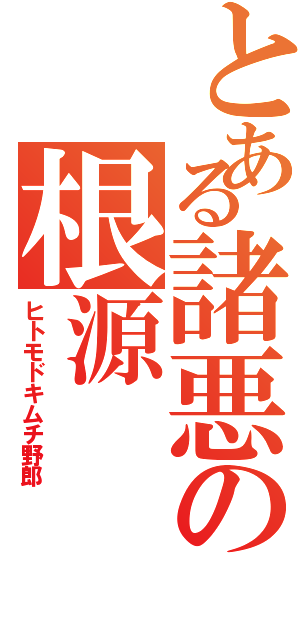 とある諸悪の根源

ヒトモドキムチ野郎